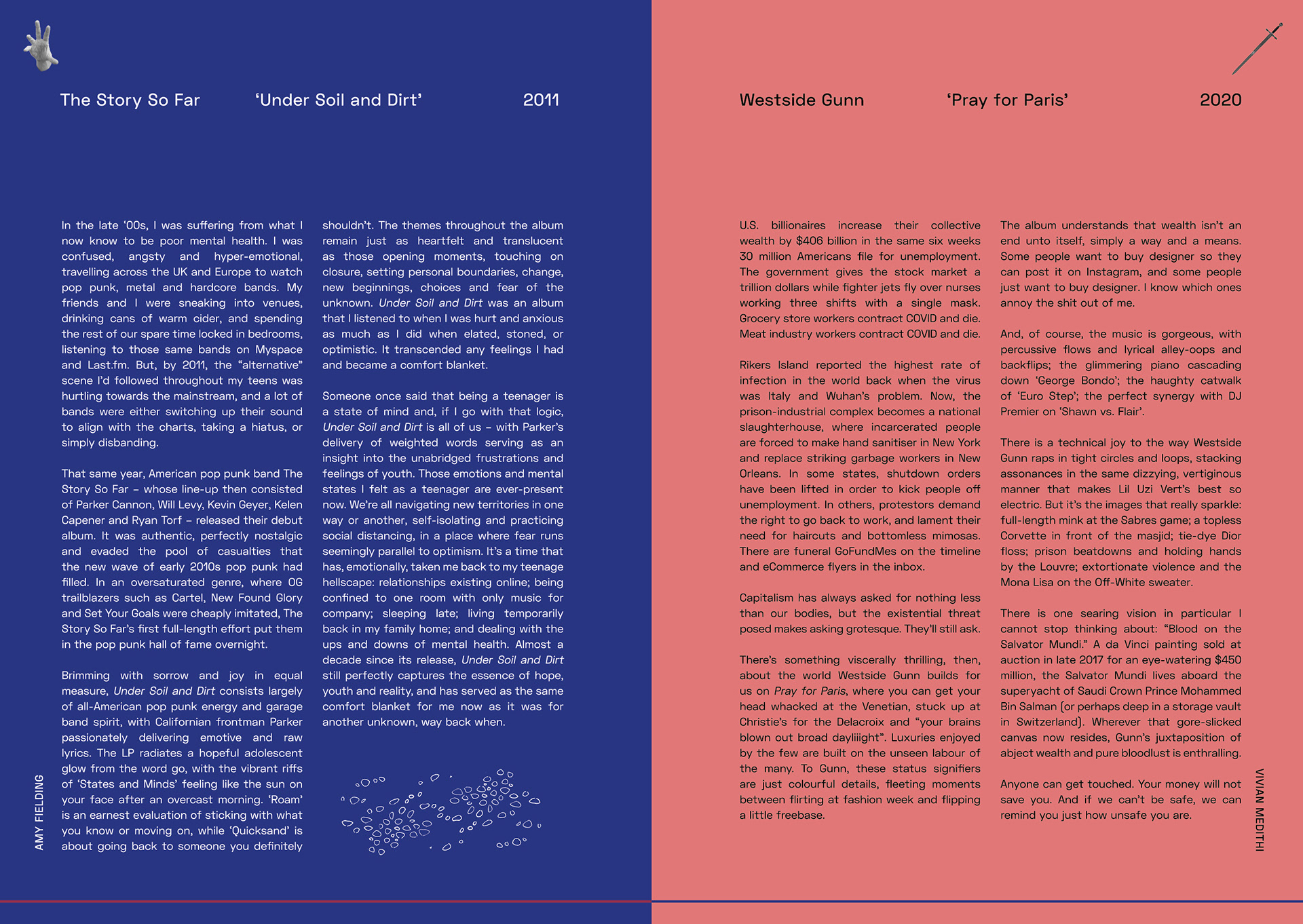 The Story So Far 'Under Soil and Dirt' 2011

In the late '00s, I was suffering from what I now know to be poor mental health. I was confused, angsty and hyper-emotional, travelling across the UK and Europe to watch pop punk, metal and hardcore bands. My friends and I were sneaking into venues, drinking cans of warm cider, and spending the rest of our spare time locked in bedrooms, listening to those same bands on Myspace and Last.fm. But, by 2011, the "alternative" scene I'd followed throughout my teens was hurtling towards the mainstream, and a lot of bands were either switching up their sound to align with the charts, taking a hiatus, or simply disbanding.

That same year, American pop punk band The Story So Far – whose line-up then consisted of Parker Cannon, Will Levy, Kevin Geyer, Kelen Capener and Ryan Torf – released their debut album. It was authentic, perfectly nostalgic and evaded the pool of casualties that the new wave of early 2010s pop punk had filled. In an oversaturated genre, where OG trailblazers such as Cartel, New Found Glory and Set Your Goals were cheaply imitated, The Story So Far's first full-length effort put them in the pop punk hall of fame overnight.

Brimming with sorrow and joy in equal measure, Under Soil and Dirt consists largely of all-American pop punk energy and garage band spirit, with Californian frontman Parker passionately delivering emotive and raw lyrics. The LP radiates a hopeful adolescent glow from the word go, with the vibrant riffs of 'States and Minds' feeling like the sun on your face after an overcast morning. 'Roam' is an earnest evaluation of sticking with what you know or moving on, while 'Quicksand' is about going back to someone you definitely shouldn't. The themes throughout the album remain just as heartfelt and translucent as those opening moments, touching on closure, setting personal boundaries, change, new beginnings, choices and fear of the unknown. Under Soil and Dirt was an album that I listened to when I was hurt and anxious as much as I did when elated, stoned, or optimistic. It transcended any feelings I had and became a comfort blanket.

Someone once said that being a teenager is a state of mind and, if I go with that logic, Under Soil and Dirt is all of us – with Parker's delivery of weighted words serving as an insight into the unabridged frustrations and feelings of youth. Those emotions and mental states I felt as a teenager are ever-present now. We're all navigating new territories in one way or another, self-isolating and practicing social distancing, in a place where fear runs seemingly parallel to optimism. It's a time that has, emotionally, taken me back to my teenage hellscape: relationships existing online; being confined to one room with only music for company; sleeping late; living temporarily back in my family home; and dealing with the ups and downs of mental health. Almost a decade since its release, Under Soil and Dirt still perfectly captures the essence of hope, youth and reality, and has served as the same comfort blanket for me now as it was for another unknown, way back when.

AMY FIELDING

Westside Gunn 'Pray for Paris' 2020

U.S. billionaires increase their collective wealth by $406 billion in the same six weeks 30 million Americans file for unemployment. The government gives the stock market a trillion dollars while fighter jets fly over nurses working three shifts with a single mask. Grocery store workers contract COVID and die. Meat industry workers contract COVID and die.

Rikers Island reported the highest rate of infection in the world back when the virus was Italy and Wuhan's problem. Now, the prison-industrial complex becomes a national slaughterhouse, where incarcerated people are forced to make hand sanitiser in New York and replace striking garbage workers in New Orleans. In some states, shutdown orders have been lifted in order to kick people off unemployment. In others, protestors demand the right to go back to work, and lament their need for haircuts and bottomless mimosas. There are funeral GoFundMes on the timeline and eCommerce flyers in the inbox.

Capitalism has always asked for nothing less than our bodies, but the existential threat posed makes asking grotesque. They'll still ask.

There's something viscerally thrilling, then, about the world Westside Gunn builds for us on Pray for Paris, where you can get your head whacked at the Venetian, stuck up at Christie's for the Delacroix and "your brains blown out broad dayliiight". Luxuries enjoyed by the few are built on the unseen labour of the many. To Gunn, these status signifiers are just colourful details, fleeting moments between flirting at fashion week and flipping a little freebase.

The album understands that wealth isn't an end unto itself, simply a way and a means. Some people want to buy designer so they can post it on Instagram, and some people just want to buy designer. I know which ones annoy the shit out of me.

And, of course, the music is gorgeous, with percussive flows and lyrical alley-oops and backflips; the glimmering piano cascading down 'George Bondo'; the haughty catwalk of 'Euro Step'; the perfect synergy with DJ Premier on 'Shawn vs. Flair'.

There is a technical joy to the way Westside Gunn raps in tight circles and loops, stacking assonances in the same dizzying, vertiginous manner that makes Lil Uzi Vert's best so electric. But it's the images that really sparkle: full-length mink at the Sabres game; a topless Corvette in front of the masjid; tie-dye Dior floss; prison beatdowns and holding hands by the Louvre; extortionate violence and the Mona Lisa on the Off-White sweater.

There is one searing vision in particular I cannot stop thinking about: "Blood on the Salvator Mundi." A da Vinci painting sold at auction in late 2017 for an eye-watering $450 million, the Salvator Mundi lives aboard the superyacht of Saudi Crown Prince Mohammed Bin Salman (or perhaps deep in a storage vault in Switzerland). Wherever that gore-slicked canvas now resides, Gunn's juxtaposition of abject wealth and pure bloodlust is enthralling.

Anyone can get touched. Your money will not save you. And if we can't be safe, we can remind you just how unsafe you are.

VIVIAN MEDITHI